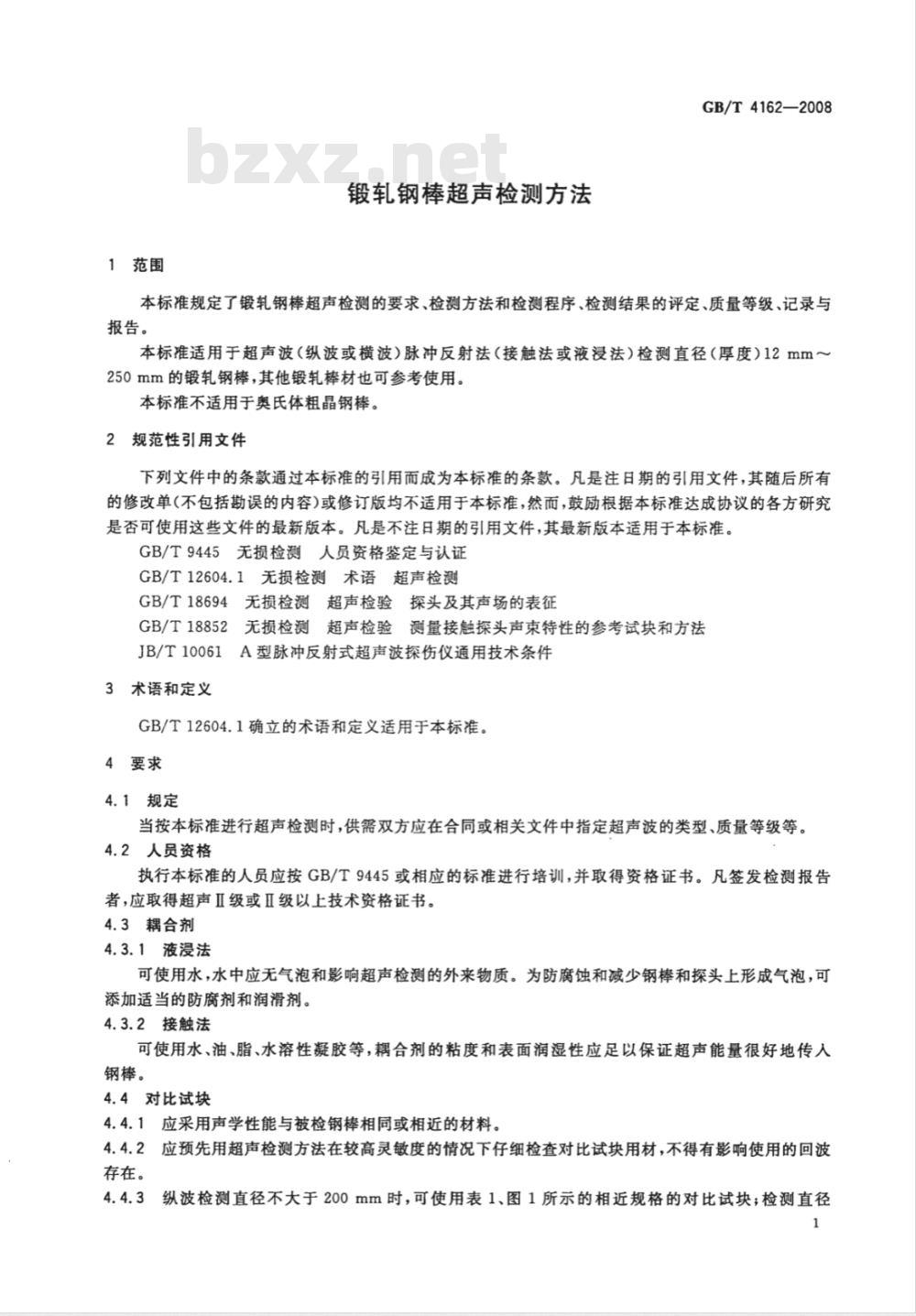 GB/T 4162—2008

bzxz.net

锻轧钢棒超声检测方法

1 范围

本标准规定了锻轧钢棒超声检测的要求、检测方法和检测程序、检测结果的评定、质量等级、记录与报告。

本标准适用于超声波(纵波或横波)脉冲反射法(接触法或液浸法)检测直径(厚度)12 mm～250 mm的锻轧钢棒,其他锻轧棒材也可参考使用。

本标准不适用于奥氏体粗晶钢棒。

2 规范性引用文件

下列文件中的条款通过本标准的引用而成为本标准的条款。凡是注日期的引用文件,其随后所有的修改单(不包括勘误的内容)或修订版均不适用于本标准,然而,鼓励根据本标准达成协议的各方研究是否可使用这些文件的最新版本。凡是不注日期的引用文件,其最新版本适用于本标准。

GB/T 9445 无损检测 人员资格鉴定与认证

GB/T 12604.1 无损检测 术语 超声检测

GB/T 18694 无损检测 超声检验 探头及其声场的表征

GB/T 18852 无损检测 超声检验 测量接触探头声束特性的参考试块和方法

JB/T 10061 A型脉冲反射式超声波探伤仪通用技术条件

3 术语和定义

GB/T 12604.1确立的术语和定义适用于本标准。

4 要求

4.1 规定

当按本标准进行超声检测时,供需双方应在合同或相关文件中指定超声波的类型、质量等级等。

4.2 人员资格

执行本标准的人员应按GB/T 9445或相应的标准进行培训,并取得资格证书。凡签发检测报告者,应取得超声Ⅱ级或Ⅱ级以上技术资格证书。

4.3 耦合剂

4.3.1 液浸法

可使用水,水中应无气泡和影响超声检测的外来物质。为防腐蚀和减少钢棒和探头上形成气泡,可添加适当的防腐剂和润滑剂。

4.3.2 接触法

可使用水、油、脂、水溶性凝胶等,耦合剂的粘度和表面润湿性应足以保证超声能量很好地传入钢棒。

4.4 对比试块

4.4.1 应采用声学性能与被检钢棒相同或相近的材料。

4.4.2 应预先用超声检测方法在较高灵敏度的情况下仔细检查对比试块用材,不得有影响使用的回波存在。

4.4.3 纵波检测直径不大于200 mm时,可使用表1、图1所示的相近规格的对比试块;检测直径

1